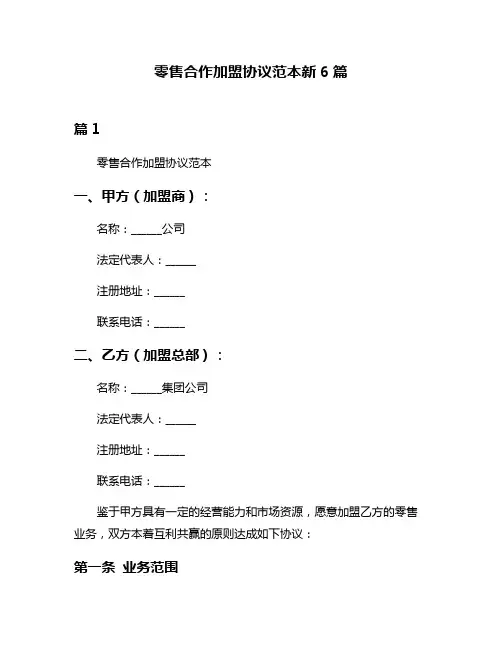 零售合作加盟协议范本新 6 篇

篇 1

零售合作加盟协议范本

一、甲方（加盟商）：

名称：______公司

法定代表人：______

注册地址：______

联系电话：______

二、乙方（加盟总部）：

名称：______集团公司

法定代表人：______

注册地址：______

联系电话：______

鉴于甲方具有一定的经营能力和市场资源，愿意加盟乙方的零售业务，双方本着互利共赢的原则达成如下协议：

第一条 业务范围